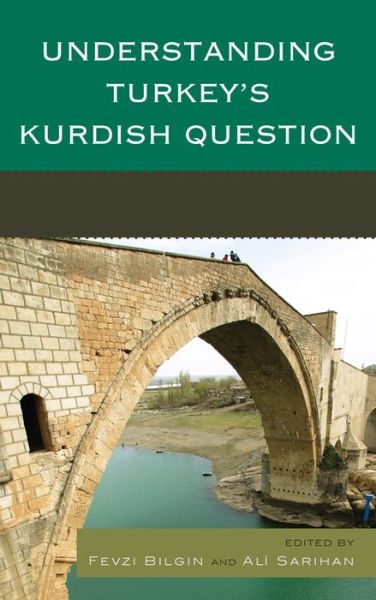 UNDERSTANDING TURKEY'S KURDISH QUESTION

EDITED BY
FEVZI BILGIN AND ALİ SARIHAN